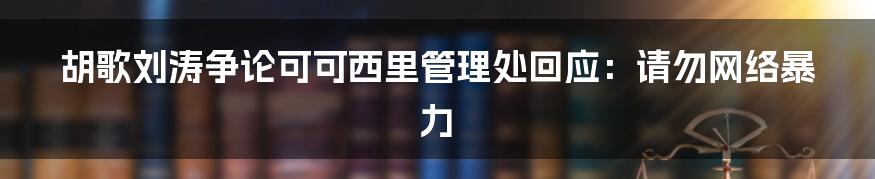 胡歌刘涛争论可可西里管理处回应：请勿网络暴力